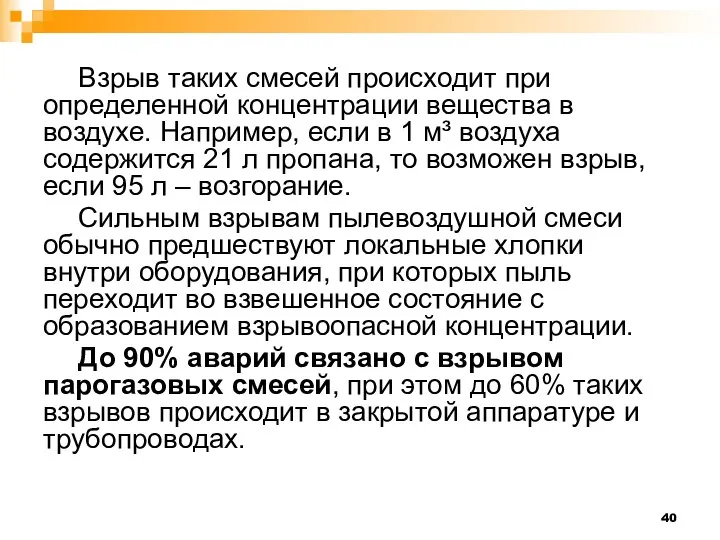 Взрыв таких смесей происходит при определенной концентрации вещества в воздухе. Например, если в 1 м³ воздуха содержится 21 л пропана, то возможен взрыв, если 95 л – возгорание.

Сильным взрывам пылевоздушной смеси обычно предшествуют локальные хлопки внутри оборудования, при которых пыль переходит во взвешенное состояние с образованием взрывоопасной концентрации.

До 90% аварий связано с взрывом парогазовых смесей, при этом до 60% таких взрывов происходит в закрытой аппаратуре и трубопроводах.

40